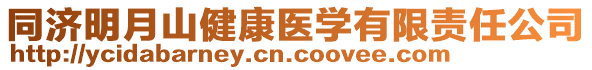 同济明月山健康医学有限责任公司
http://ycidabarney.cn.coovee.com